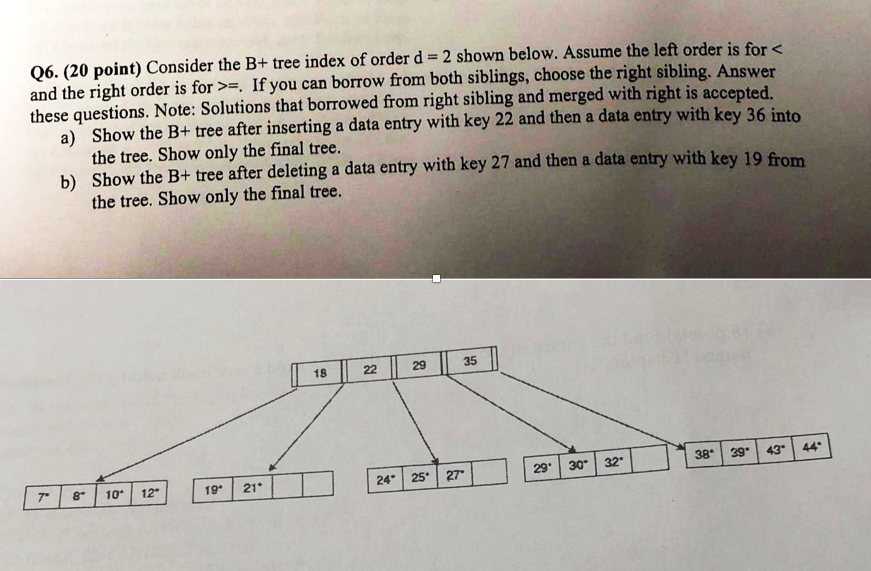 Q6. (20 point) Consider the B+ tree index of order d = 2 shown below. Assume the left order is for < and the right order is for >=. If you can borrow from both siblings, choose the right sibling. Answer these questions. Note: Solutions that borrowed from right sibling and merged with right is accepted.

a) Show the B+ tree after inserting a data entry with key 22 and then a data entry with key 36 into the tree. Show only the final tree.

b) Show the B+ tree after deleting a data entry with key 27 and then a data entry with key 19 from the tree. Show only the final tree.

18 22 29 35

7* 8* 10* 12*

19* 21*

24* 25* 27*

29* 30* 32*

38* 39* 43* 44*